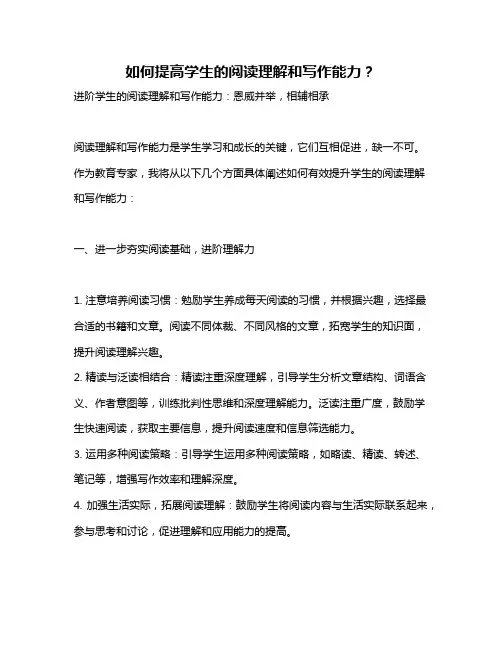 如何提高学生的阅读理解和写作能力？

进阶学生的阅读理解和写作能力：恩威并举，相辅相承

阅读理解和写作能力是学生学习和成长的关键，它们互相促进，缺一不可。作为教育专家，我将从以下几个方面具体阐述如何有效提升学生的阅读理解和写作能力：

一、进一步夯实阅读基础，进阶理解力

1. 注意培养阅读习惯：勉励学生养成每天阅读的习惯，并根据兴趣，选择最合适的书籍和文章。阅读不同体裁、不同风格的文章，拓宽学生的知识面，提升阅读理解兴趣。

2. 精读与泛读相结合：精读注重深度理解，引导学生分析文章结构、词语含义、作者意图等，训练批判性思维和深度理解能力。泛读注重广度，鼓励学生快速阅读，获取主要信息，提升阅读速度和信息筛选能力。

3. 运用多种阅读策略：引导学生运用多种阅读策略，如略读、精读、转述、笔记等，增强写作效率和理解深度。

4. 加强生活实际，拓展阅读理解：鼓励学生将阅读内容与生活实际联系起来，参与思考和讨论，促进理解和应用能力的提高。